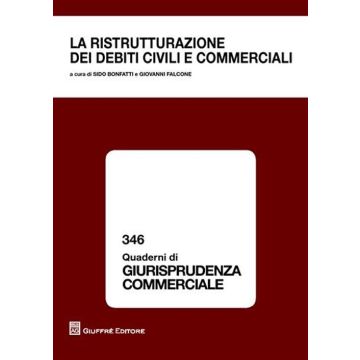 LA RISTRUTTURAZIONE
DEI DEBITI CIVILI E COMMERCIALI

a cura di SIDO BONFATTI e GIOVANNI FALCONE

346
Quaderni di
GIURISPRUDENZA
COMMERCIALE

GIUFFRÈ EDITORE